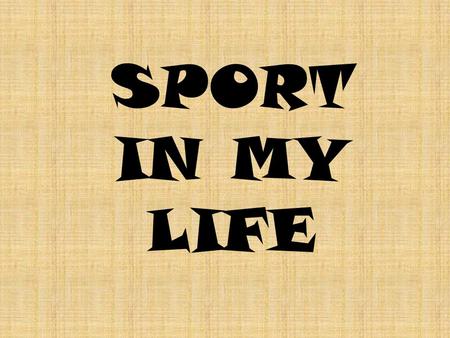 SPORT IN MY LIFE